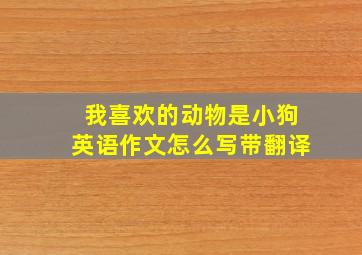 我喜欢的动物是小狗
英语作文怎么写带翻译